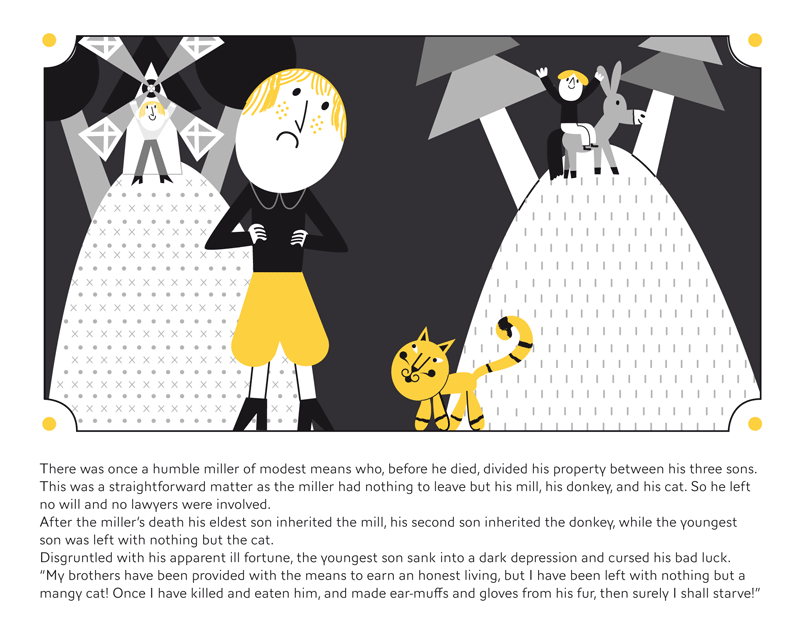 There was once a humble miller of modest means who, before he died, divided his property between his three sons. This was a straightforward matter as the miller had nothing to leave but his mill, his donkey, and his cat. So he left no will and no lawyers were involved.
After the miller's death his eldest son inherited the mill, his second son inherited the donkey, while the youngest son was left with nothing but the cat.
Disgruntled with his apparent ill fortune, the youngest son sank into a dark depression and cursed his bad luck. "My brothers have been provided with the means to earn an honest living, but I have been left with nothing but a mangy cat! Once I have killed and eaten him, and made ear-muffs and gloves from his fur, then surely I shall starve!"